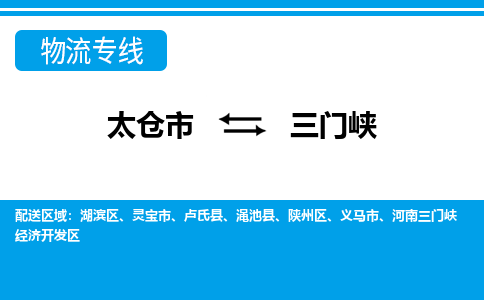 物流专线

太仓市 ⇆ 三门峡

配送区域：湖滨区、灵宝市、卢氏县、渑池县、陕州区、义马市、河南三门峡经济开发区